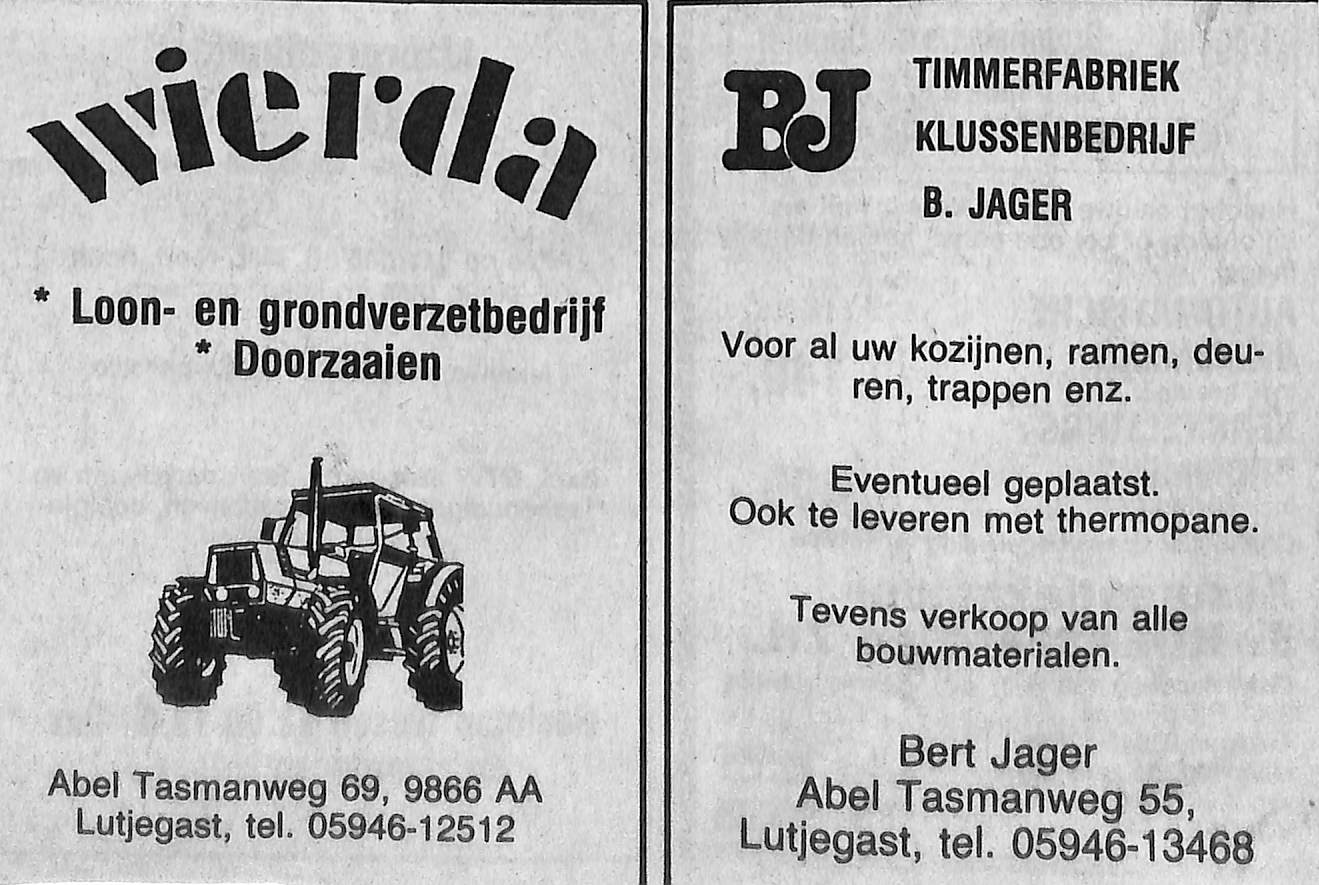 wierda

* Loon- en grondverzetbedrijf
* Doorzaaien

Abel Tasmanweg 69, 9866 AA
Lutjegast, tel. 05946-12512

BJ

TIMMERFABRIEK
KLUSSENBEDRIJF
B. JAGER

Voor al uw kozijnen, ramen, deuren, trappen enz.

Eventueel geplaatst. Ook te leveren met thermopane.

Tevens verkoop van alle bouwmaterialen.

Bert Jager
Abel Tasmanweg 55,
Lutjegast, tel. 05946-13468